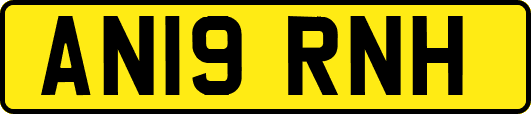 AN19 RNH